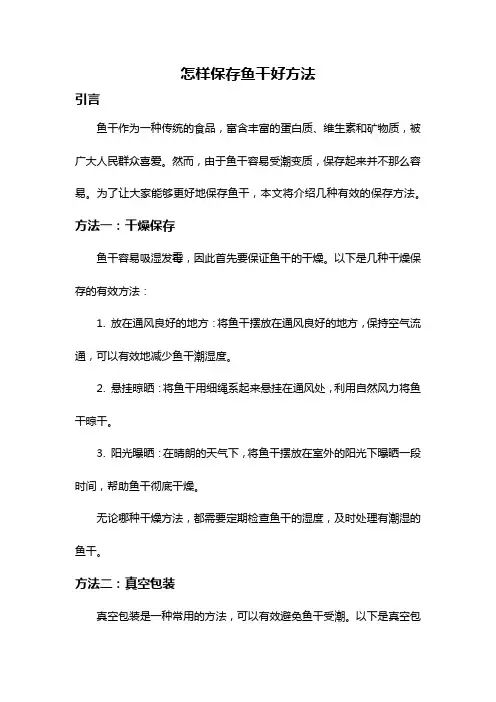 怎样保存鱼干好方法

引言

鱼干作为一种传统的食品，富含丰富的蛋白质、维生素和矿物质，被广大人民群众喜爱。然而，由于鱼干容易受潮变质，保存起来并不那么容易。为了让大家能够更好地保存鱼干，本文将介绍几种有效的保存方法。

方法一：干燥保存

鱼干容易吸湿发霉，因此首先要保证鱼干的干燥。以下是几种干燥保存的有效方法：

1. 放在通风良好的地方：将鱼干摆放在通风良好的地方，保持空气流通，可以有效地减少鱼干潮湿度。

2. 悬挂晾晒：将鱼干用细绳系起来悬挂在通风处，利用自然风力将鱼干晾干。

3. 阳光曝晒：在晴朗的天气下，将鱼干摆放在室外的阳光下曝晒一段时间，帮助鱼干彻底干燥。

无论哪种干燥方法，都需要定期检查鱼干的湿度，及时处理有潮湿的鱼干。

方法二：真空包装

真空包装是一种常用的方法，可以有效避免鱼干受潮。以下是真空包